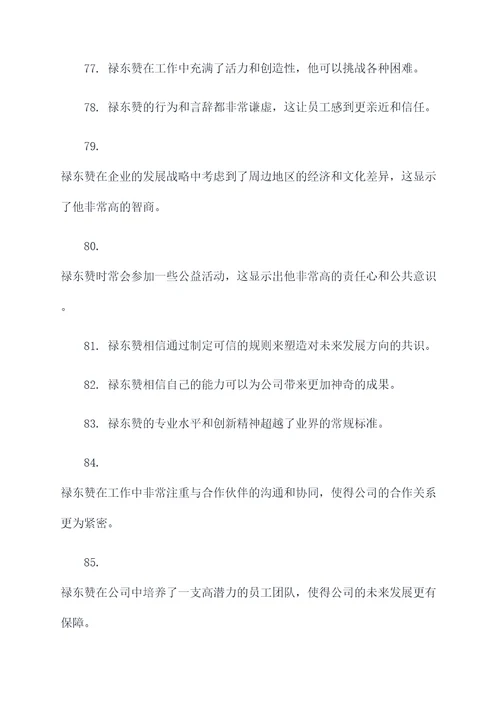 77. 禄东赞在工作中充满了活力和创造性，他可以挑战各种困难。

78. 禄东赞的行为和言辞都非常谦虚，这让员工感到更亲近和信任。

79.

禄东赞在企业的发展战略中考虑到了周边地区的经济和文化差异，这显示了他非常高的智商。

80.

禄东赞时常会参加一些公益活动，这显示出他非常高的责任心和公共意识。

81. 禄东赞相信通过制定可信的规则来塑造对未来发展方向的共识。

82. 禄东赞相信自己的能力可以为公司带来更加神奇的成果。

83. 禄东赞的专业水平和创新精神超越了业界的常规标准。

84.

禄东赞在工作中非常注重与合作伙伴的沟通和协同，使得公司的合作关系更为紧密。

85.

禄东赞在公司中培养了一支高潜力的员工团队，使得公司的未来发展更有保障。